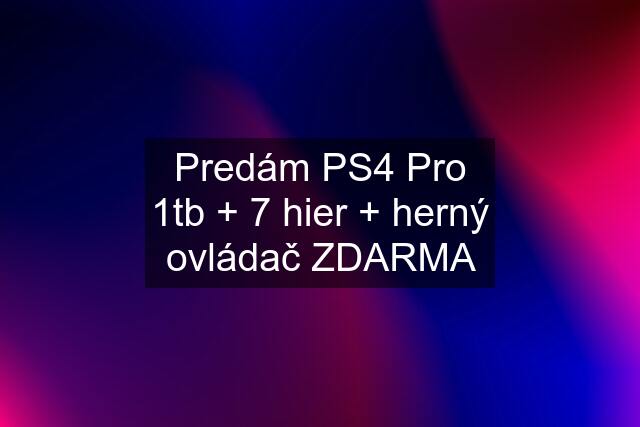 Predám PS4 Pro 1tb + 7 hier + herný ovládač ZDARMA